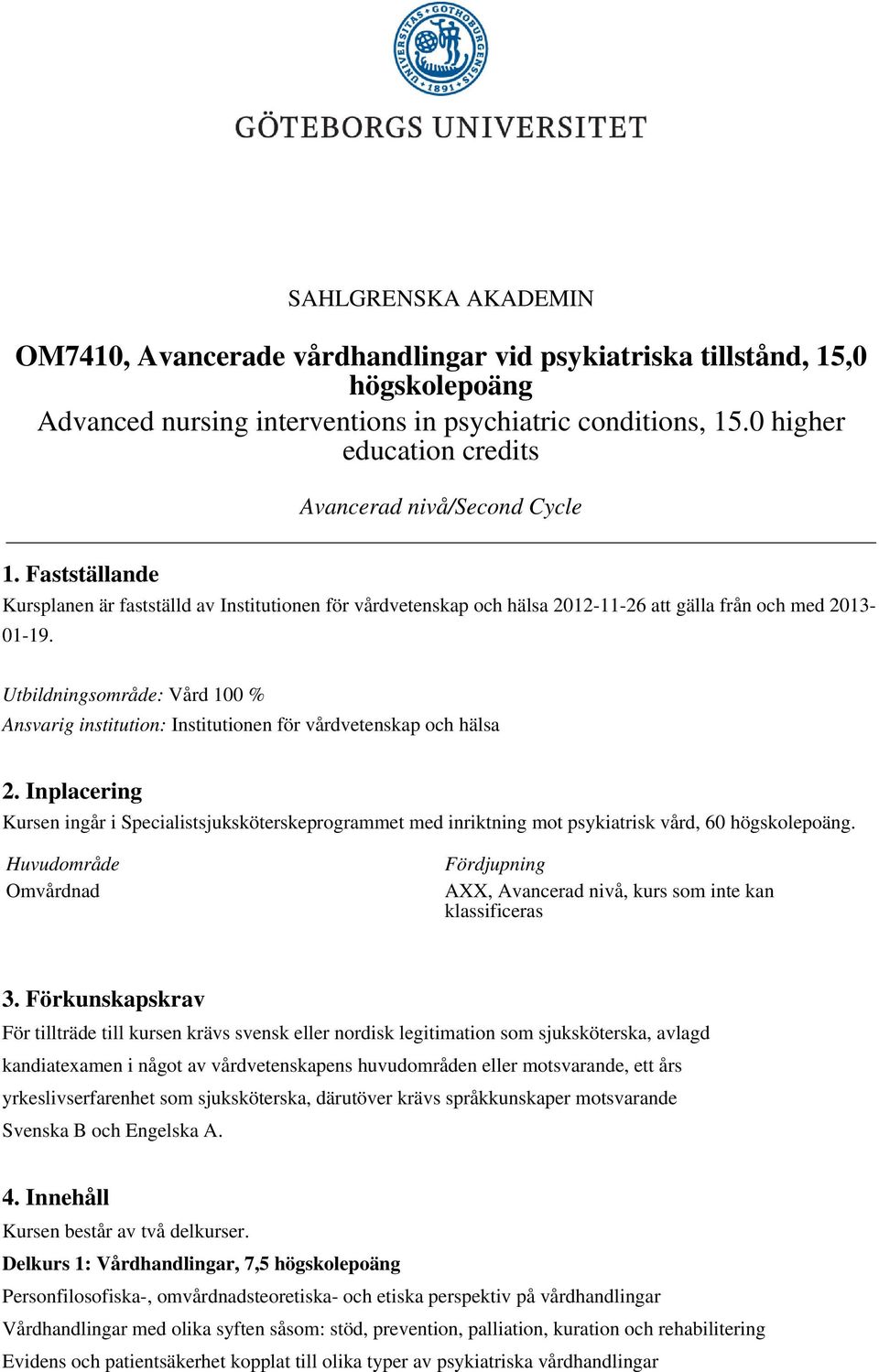 UNIVERSITAS GOTHOBURGENSIS 1891

GÖTEBORGS UNIVERSITET

SAHLGRENSKA AKADEMIN

OM7410, Avancerade vårdhandlingar vid psykiatriska tillstånd, 15,0 högskolepoäng

Advanced nursing interventions in psychiatric conditions, 15.0 higher education credits

Avancerad nivå/Second Cycle

1. Fastställande

Kursplanen är fastställd av Institutionen för vårdvetenskap och hälsa 2012-11-26 att gälla från och med 2013-01-19.

Utbildningsområde: Vård 100 %

Ansvarig institution: Institutionen för vårdvetenskap och hälsa

2. Inplacering

Kursen ingår i Specialistsjuksköterskeprogrammet med inriktning mot psykiatrisk vård, 60 högskolepoäng.

| Huvudområde | Fördjupning |
|---|---|
| Omvårdnad | AXX, Avancerad nivå, kurs som inte kan klassificeras |

3. Förkunskapskrav

För tillträde till kursen krävs svensk eller nordisk legitimation som sjuksköterska, avlagd kandiatexamen i något av vårdvetenskapens huvudområden eller motsvarande, ett års yrkeslivserfarenhet som sjuksköterska, därutöver krävs språkkunskaper motsvarande Svenska B och Engelska A.

4. Innehåll

Kursen består av två delkurser.

Delkurs 1: Vårdhandlingar, 7,5 högskolepoäng

Personfilosofiska-, omvårdnadsteoretiska- och etiska perspektiv på vårdhandlingar

Vårdhandlingar med olika syften såsom: stöd, prevention, palliation, kuration och rehabilitering

Evidens och patientsäkerhet kopplat till olika typer av psykiatriska vårdhandlingar